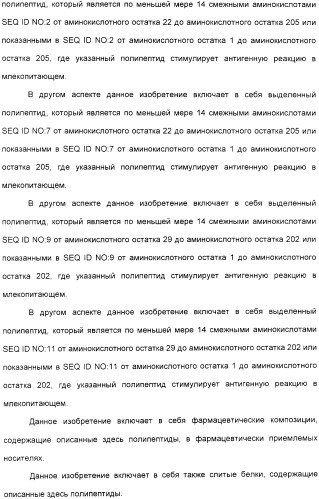 полипептид, который является по меньшей мере 14 смежными аминокислотами SEQ ID NO:2 от аминокислотного остатка 22 до аминокислотного остатка 205 или показанными в SEQ ID NO:2 от аминокислотного остатка 1 до аминокислотного остатка 205, где указанный полипептид стимулирует антигенную реакцию в млекопитающем.

В другом аспекте данное изобретение включает в себя выделенный полипептид, который является по меньшей мере 14 смежными аминокислотами SEQ ID NO:7 от аминокислотного остатка 22 до аминокислотного остатка 205 или показанными в SEQ ID NO:7 от аминокислотного остатка 1 до аминокислотного остатка 205, где указанный полипептид стимулирует антигенную реакцию в млекопитающем.

В другом аспекте данное изобретение включает в себя выделенный полипептид, который является по меньшей мере 14 смежными аминокислотами SEQ ID NO:9 от аминокислотного остатка 29 до аминокислотного остатка 202 или показанными в SEQ ID NO:9 от аминокислотного остатка 1 до аминокислотного остатка 202, где указанный полипептид стимулирует антигенную реакцию в млекопитающем.

В другом аспекте данное изобретение включает в себя выделенный полипептид, который является по меньшей мере 14 смежными аминокислотами SEQ ID NO:11 от аминокислотного остатка 29 до аминокислотного остатка 202 или показанными в SEQ ID NO:11 от аминокислотного остатка 1 до аминокислотного остатка 202, где указанный полипептид стимулирует антигенную реакцию в млекопитающем.

Данное изобретение включает в себя фармацевтические композиции, содержащие описанные здесь полипептиды, в фармацевтически приемлемых носителях.

Данное изобретение включает в себя также слитые белки, содержащие описанные здесь полипептиды.